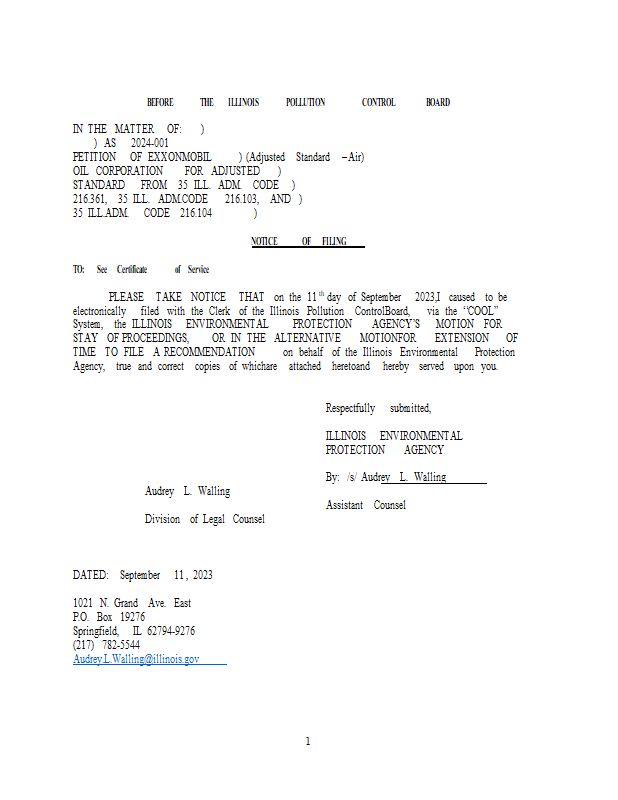 BEFORE THE ILLINOIS POLLUTION CONTROL BOARD

IN THE MATTER OF: )
) AS 2024-001
PETITION OF EXXONMOBIL ) (Adjusted Standard – Air)
OIL CORPORATION FOR ADJUSTED )
STANDARD FROM 35 ILL. ADM. CODE )
216.361, 35 ILL. ADM.CODE 216.103, AND )
35 ILL.ADM. CODE 216.104 )

NOTICE OF FILING

TO: See Certificate of Service

PLEASE TAKE NOTICE THAT on the 11$^{th}$ day of September 2023,I caused to be electronically filed with the Clerk of the Illinois Pollution ControlBoard, via the "COOL" System, the ILLINOIS ENVIRONMENTAL PROTECTION AGENCY'S MOTION FOR STAY OF PROCEEDINGS, OR IN THE ALTERNATIVE MOTIONFOR EXTENSION OF TIME TO FILE A RECOMMENDATION on behalf of the Illinois Environmental Protection Agency, true and correct copies of whichare attached heretoand hereby served upon you.

Respectfully submitted,

ILLINOIS ENVIRONMENTAL PROTECTION AGENCY

By: /s/ Audrey L. Walling

Audrey L. Walling

Assistant Counsel

Division of Legal Counsel

DATED: September 11, 2023

1021 N. Grand Ave. East
P.O. Box 19276
Springfield, IL 62794-9276
(217) 782-5544
Audrey.L.Walling@illinois.gov

1